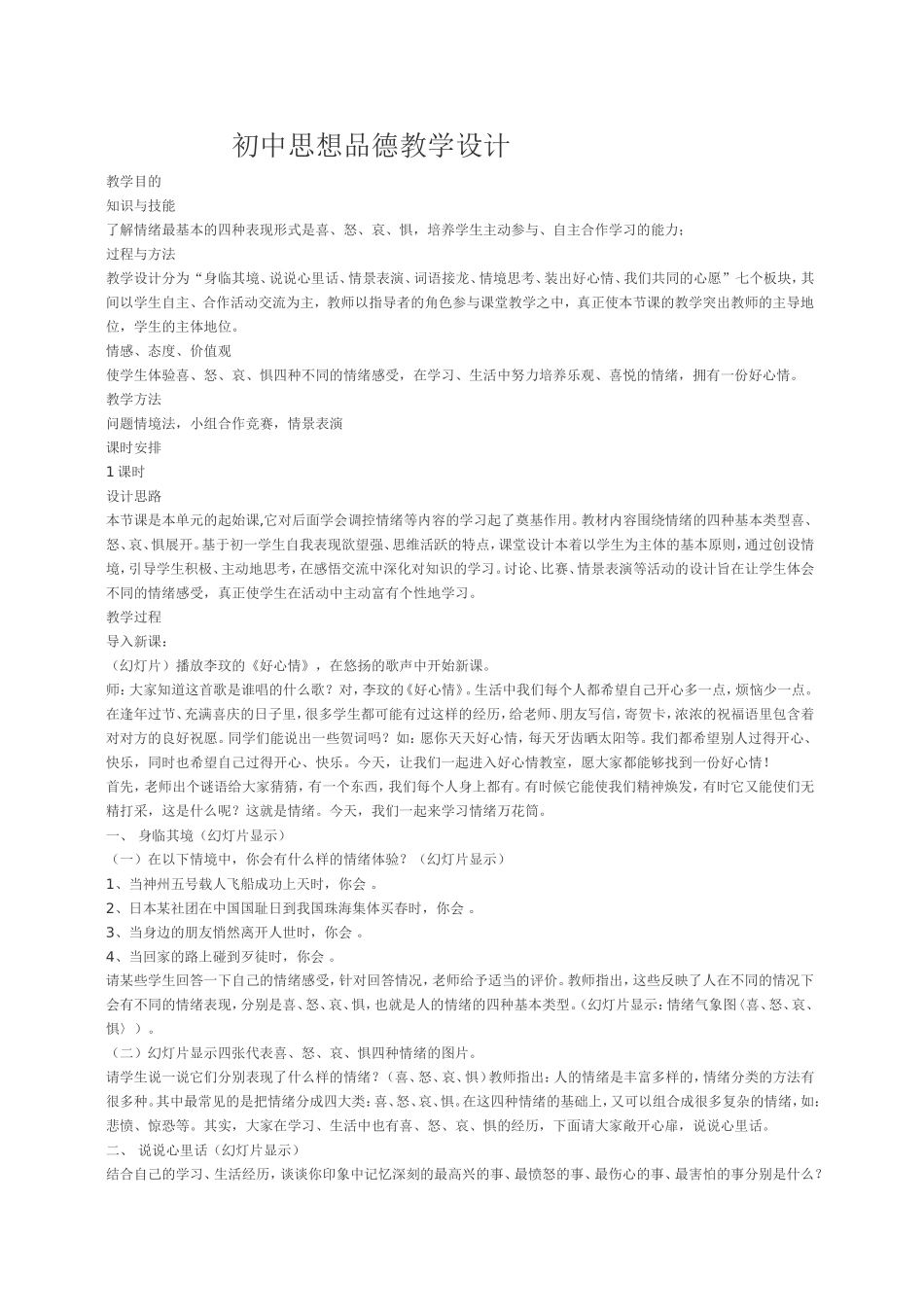 初中思想品德教学设计

教学目的

知识与技能

了解情绪最基本的四种表现形式是喜、怒、哀、惧，培养学生主动参与、自主合作学习的能力；

过程与方法

教学设计分为“身临其境、说说心里话、情景表演、词语接龙、情境思考、装出好心情、我们共同的心愿”七个板块，其间以学生自主、合作活动交流为主，教师以指导者的角色参与课堂教学之中，真正使本节课的教学突出教师的主导地位，学生的主体地位。

情感、态度、价值观

使学生体验喜、怒、哀、惧四种不同的情绪感受，在学习、生活中努力培养乐观、喜悦的情绪，拥有一份好心情。

教学方法

问题情境法，小组合作竞赛，情景表演

课时安排

1 课时

设计思路

本节课是本单元的起始课,它对后面学会调控情绪等内容的学习起了奠基作用。教材内容围绕情绪的四种基本类型喜、怒、哀、惧展开。基于初一学生自我表现欲望强、思维活跃的特点，课堂设计本着以学生为主体的基本原则，通过创设情境，引导学生积极、主动地思考，在感悟交流中深化对知识的学习。讨论、比赛、情景表演等活动的设计旨在让学生体会不同的情绪感受，真正使学生在活动中主动富有个性地学习。

教学过程

导入新课：

（幻灯片）播放李玟的《好心情》，在悠扬的歌声中开始新课。

师：大家知道这首歌是谁唱的什么歌？对，李玟的《好心情》。生活中我们每个人都希望自己开心多一点，烦恼少一点。在逢年过节、充满喜庆的日子里，很多学生都可能有过这样的经历，给老师、朋友写信，寄贺卡，浓浓的祝福语里包含着对对方的良好祝愿。同学们能说出一些贺词吗？如：愿你天天好心情，每天牙齿晒太阳等。我们都希望别人过得开心、快乐，同时也希望自己过得开心、快乐。今天，让我们一起进入好心情教室，愿大家都能够找到一份好心情！

首先，老师出个谜语给大家猜猜，有一个东西，我们每个人身上都有。有时候它能使我们精神焕发，有时它又能使们无精打采，这是什么呢？这就是情绪。今天，我们一起来学习情绪万花筒。

一、 身临其境（幻灯片显示）

（一）在以下情境中，你会有什么样的情绪体验？（幻灯片显示）

1、当神州五号载人飞船成功上天时，你会 。

2、日本某社团在中国国耻日到我国珠海集体买春时，你会 。

3、当身边的朋友悄然离开人世时，你会 。

4、当回家的路上碰到歹徒时，你会 。

请某些学生回答一下自己的情绪感受，针对回答情况，老师给予适当的评价。教师指出，这些反映了人在不同的情况下会有不同的情绪表现，分别是喜、怒、哀、惧，也就是人的情绪的四种基本类型。（幻灯片显示：情绪气象图〈喜、怒、哀、惧〉）。

（二）幻灯片显示四张代表喜、怒、哀、惧四种情绪的图片。

请学生说一说它们分别表现了什么样的情绪？（喜、怒、哀、惧）教师指出：人的情绪是丰富多样的，情绪分类的方法有很多种。其中最常见的是把情绪分成四大类：喜、怒、哀、惧。在这四种情绪的基础上，又可以组合成很多复杂的情绪，如：悲愤、惊恐等。其实，大家在学习、生活中也有喜、怒、哀、惧的经历，下面请大家敞开心扉，说说心里话。

二、 说说心里话（幻灯片显示）

结合自己的学习、生活经历，谈谈你印象中记忆深刻的最高兴的事、最愤怒的事、最伤心的事、最害怕的事分别是什么？